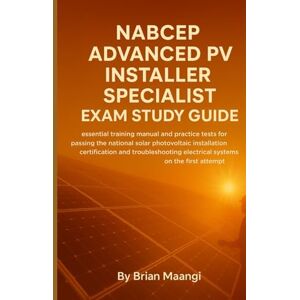 NABCEP ADVANCED PV INSTALLER SPECIALIST EXAM STUDY GUIDE

essential training manual and practice tests for passing the national solar photovoltaic installation certification and troubleshooting electrical systems on the first attempt

By Brian Maangi